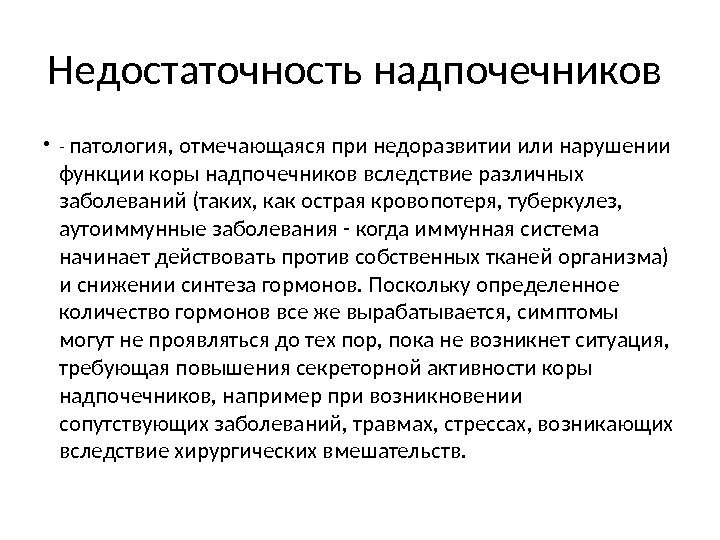 Недостаточность надпочечников

• - патология, отмечающаяся при недоразвитии или нарушении функции коры надпочечников вследствие различных заболеваний (таких, как острая кровопотеря, туберкулез, аутоиммунные заболевания - когда иммунная система начинает действовать против собственных тканей организма) и снижении синтеза гормонов. Поскольку определенное количество гормонов все же вырабатывается, симптомы могут не проявляться до тех пор, пока не возникнет ситуация, требующая повышения секреторной активности коры надпочечников, например при возникновении сопутствующих заболеваний, травмах, стрессах, возникающих вследствие хирургических вмешательств.